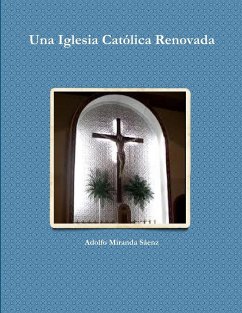 Una Iglesia Católica Renovada

Adolfo Miranda Sáenz